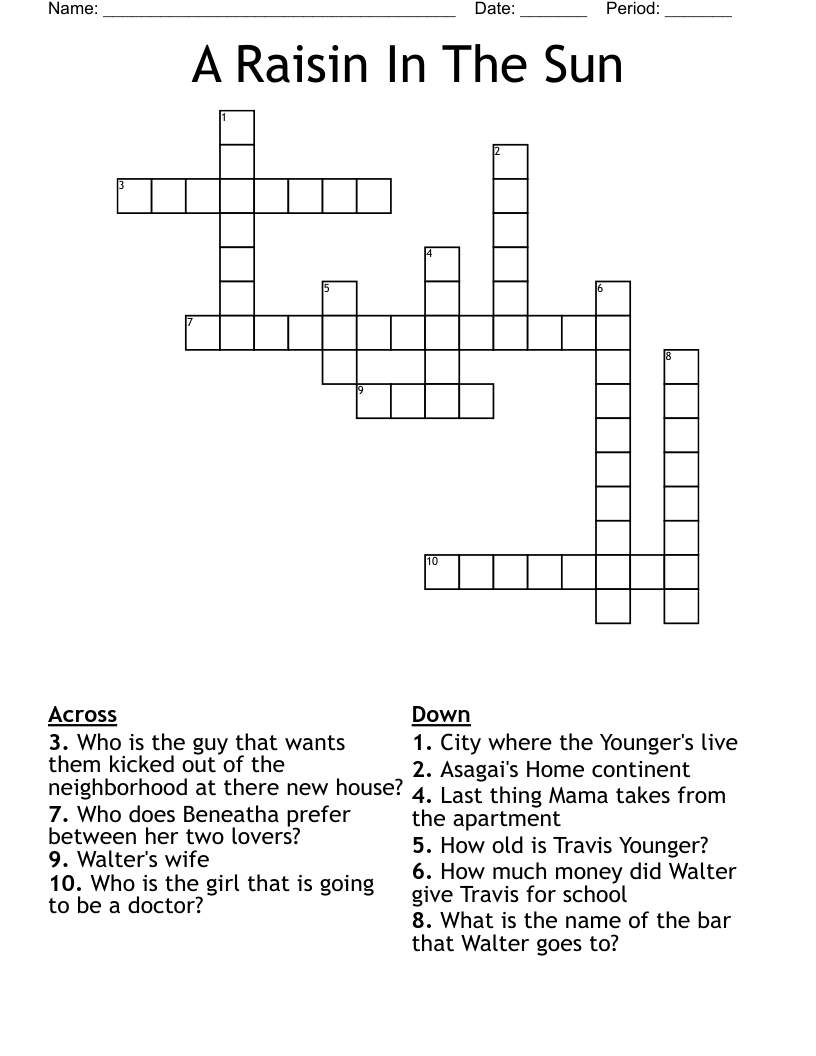 Name: ______________________________________ Date: _______ Period: _______

A Raisin In The Sun

1
2
3
4
5
6
7
8
9
10

Across
3. Who is the guy that wants them kicked out of the neighborhood at there new house?
7. Who does Beneatha prefer between her two lovers?
9. Walter's wife
10. Who is the girl that is going to be a doctor?

Down
1. City where the Younger's live
2. Asagai's Home continent
4. Last thing Mama takes from the apartment
5. How old is Travis Younger?
6. How much money did Walter give Travis for school
8. What is the name of the bar that Walter goes to?